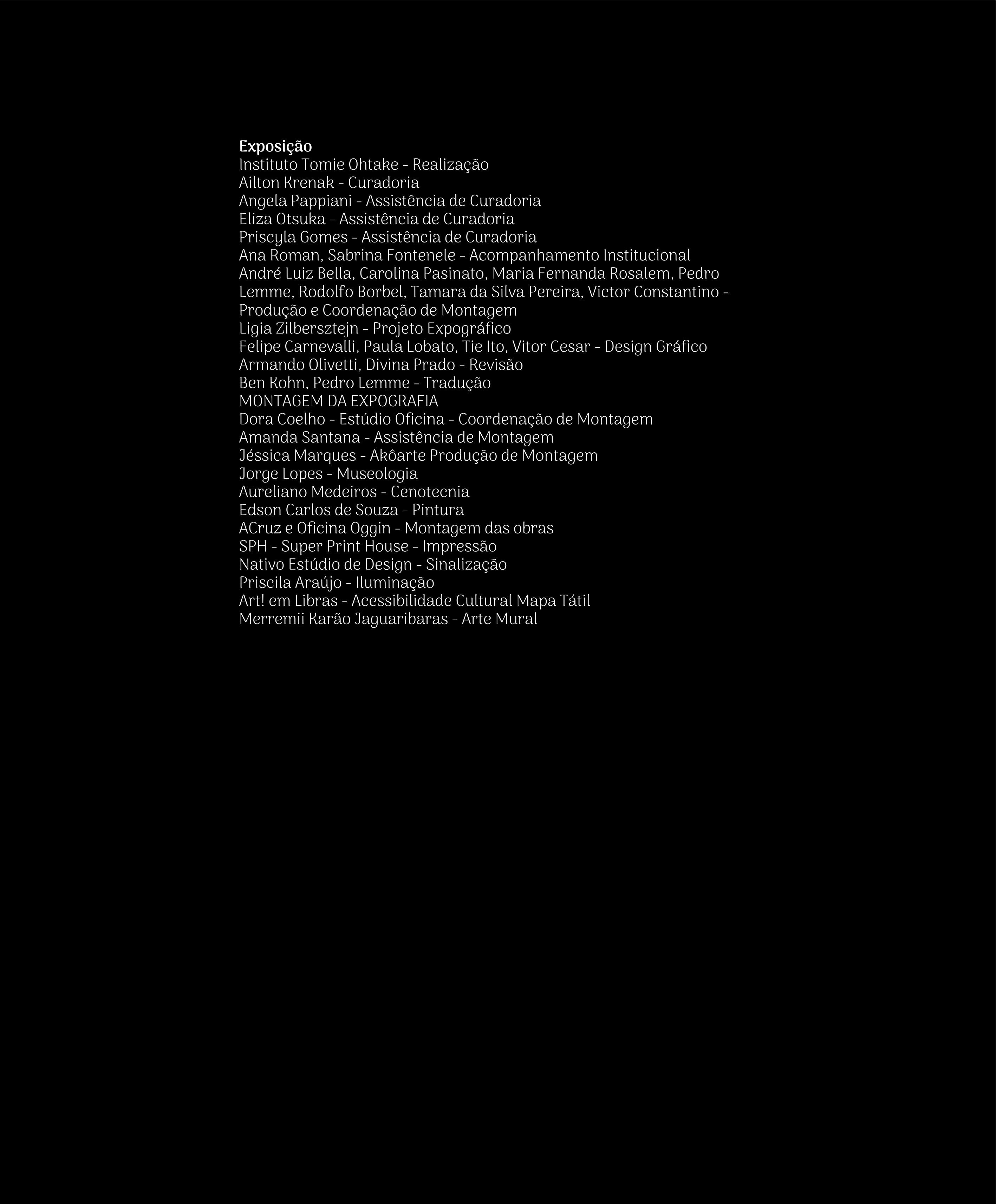 Exposição
Instituto Tomie Ohtake - Realização
Ailton Krenak - Curadoria
Angela Pappiani - Assistência de Curadoria
Eliza Otsuka - Assistência de Curadoria
Priscyla Gomes - Assistência de Curadoria
Ana Roman, Sabrina Fontenele - Acompanhamento Institucional
André Luiz Bella, Carolina Pasinato, Maria Fernanda Rosalem, Pedro Lemme, Rodolfo Borbel, Tamara da Silva Pereira, Victor Constantino - Produção e Coordenação de Montagem
Ligia Zilbersztejn - Projeto Expográfico
Felipe Carnevalli, Paula Lobato, Tie Ito, Vitor Cesar - Design Gráfico
Armando Olivetti, Divina Prado - Revisão
Ben Kohn, Pedro Lemme - Tradução
MONTAGEM DA EXPOGRAFIA
Dora Coelho - Estúdio Oficina - Coordenação de Montagem
Amanda Santana - Assistência de Montagem
Jéssica Marques - Akôarte Produção de Montagem
Jorge Lopes - Museologia
Aureliano Medeiros - Cenotecnia
Edson Carlos de Souza - Pintura
ACruz e Oficina Oggin - Montagem das obras
SPH - Super Print House - Impressão
Nativo Estúdio de Design - Sinalização
Priscila Araújo - Iluminação
Art! em Libras - Acessibilidade Cultural Mapa Tátil
Merremii Karão Jaguaribaras - Arte Mural